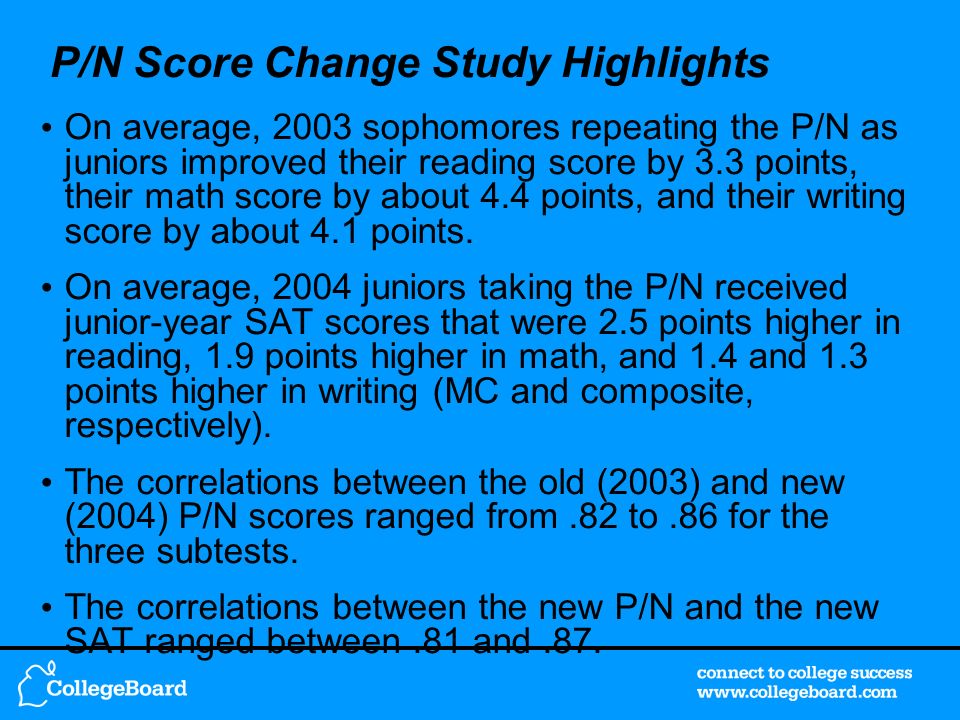 P/N Score Change Study Highlights

• On average, 2003 sophomores repeating the P/N as juniors improved their reading score by 3.3 points, their math score by about 4.4 points, and their writing score by about 4.1 points.

• On average, 2004 juniors taking the P/N received junior-year SAT scores that were 2.5 points higher in reading, 1.9 points higher in math, and 1.4 and 1.3 points higher in writing (MC and composite, respectively).

• The correlations between the old (2003) and new (2004) P/N scores ranged from .82 to .86 for the three subtests.

• The correlations between the new P/N and the new SAT ranged between .81 and .87.

CollegeBoard

connect to college success
www.collegeboard.com